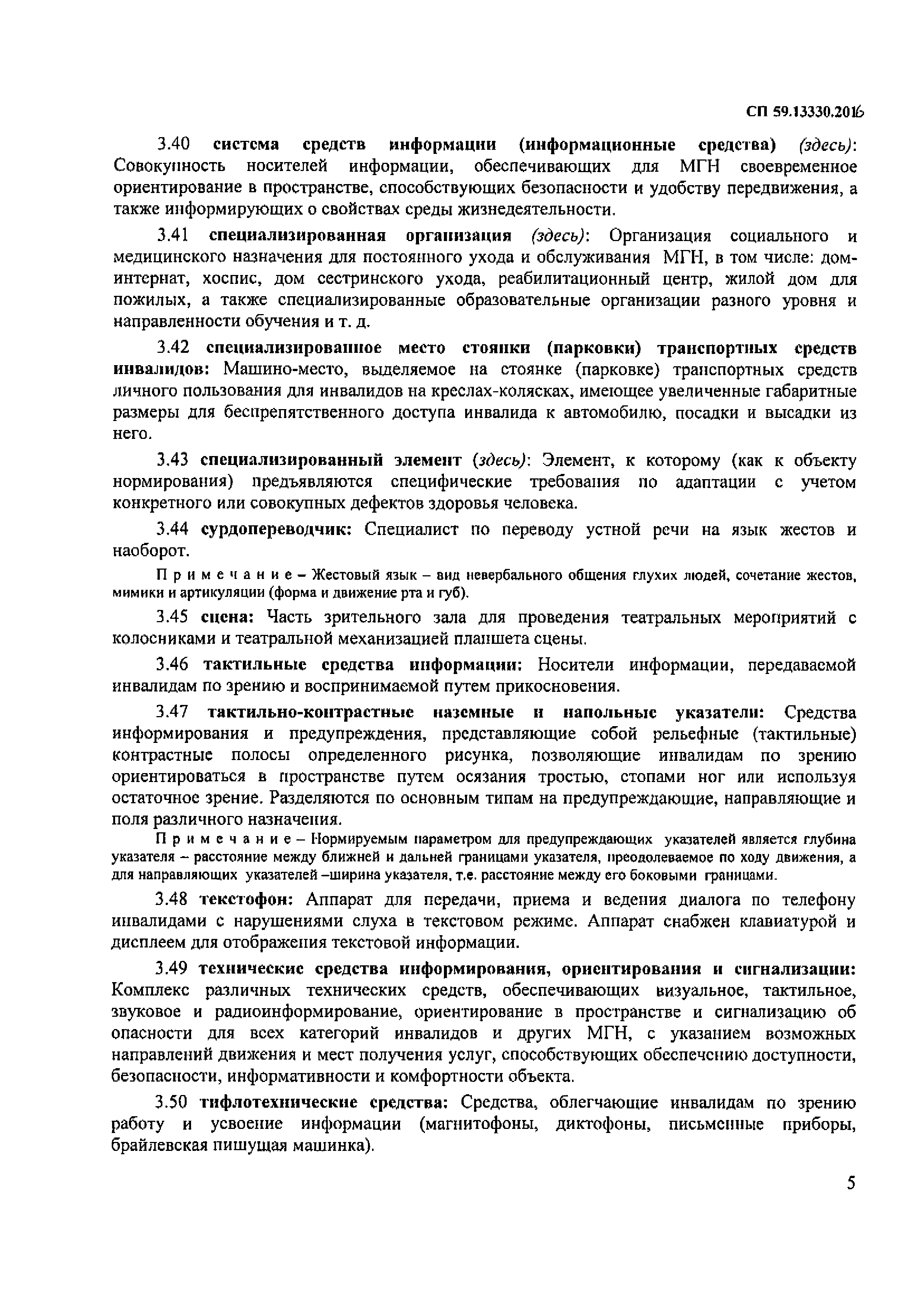 СП 59.13330.2016

3.40 система средств информации (информационные средства) (здесь): Совокупность носителей информации, обеспечивающих для МГН своевременное ориентирование в пространстве, способствующих безопасности и удобству передвижения, а также информирующих о свойствах среды жизнедеятельности.

3.41 специализированная организация (здесь): Организация социального и медицинского назначения для постоянного ухода и обслуживания МГН, в том числе: дом-интернат, хоспис, дом сестринского ухода, реабилитационный центр, жилой дом для пожилых, а также специализированные образовательные организации разного уровня и направленности обучения и т. д.

3.42 специализированное место стоянки (парковки) транспортных средств инвалидов: Машино-место, выделяемое на стоянке (парковке) транспортных средств личного пользования для инвалидов на креслах-колясках, имеющее увеличенные габаритные размеры для беспрепятственного доступа инвалида к автомобилю, посадки и высадки из него.

3.43 специализированный элемент (здесь): Элемент, к которому (как к объекту нормирования) предъявляются специфические требования по адаптации с учетом конкретного или совокупных дефектов здоровья человека.

3.44 сурдопереводчик: Специалист по переводу устной речи на язык жестов и наоборот.

Примечание – Жестовый язык – вид невербального общения глухих людей, сочетание жестов, мимики и артикуляции (форма и движение рта и губ).

3.45 сцена: Часть зрительного зала для проведения театральных мероприятий с колосниками и театральной механизацией планшета сцены.

3.46 тактильные средства информации: Носители информации, передаваемой инвалидам по зрению и воспринимаемой путем прикосновения.

3.47 тактильно-контрастные наземные и напольные указатели: Средства информирования и предупреждения, представляющие собой рельефные (тактильные) контрастные полосы определенного рисунка, позволяющие инвалидам по зрению ориентироваться в пространстве путем осязания тростью, стопами ног или используя остаточное зрение. Разделяются по основным типам на предупреждающие, направляющие и поля различного назначения.

Примечание – Нормируемым параметром для предупреждающих указателей является глубина указателя – расстояние между ближней и дальней границами указателя, преодолеваемое по ходу движения, а для направляющих указателей –ширина указателя, т.е. расстояние между его боковыми границами.

3.48 текстофон: Аппарат для передачи, приема и ведения диалога по телефону инвалидами с нарушениями слуха в текстовом режиме. Аппарат снабжен клавиатурой и дисплеем для отображения текстовой информации.

3.49 технические средства информирования, ориентирования и сигнализации: Комплекс различных технических средств, обеспечивающих визуальное, тактильное, звуковое и радиоинформирование, ориентирование в пространстве и сигнализацию об опасности для всех категорий инвалидов и других МГН, с указанием возможных направлений движения и мест получения услуг, способствующих обеспечению доступности, безопасности, информативности и комфортности объекта.

3.50 тифлотехнические средства: Средства, облегчающие инвалидам по зрению работу и усвоение информации (магнитофоны, диктофоны, письменные приборы, брайлевская пишущая машинка).

5